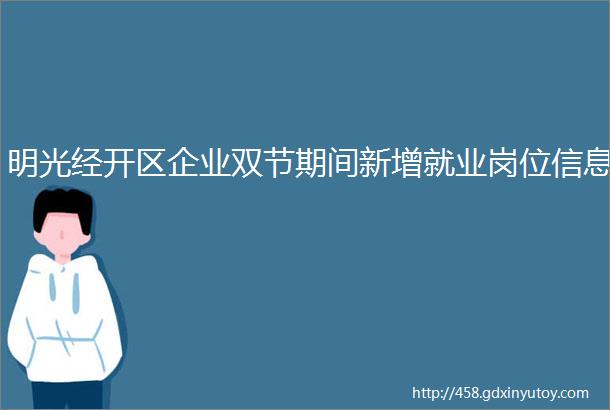 明光经开区企业双节期间新增就业岗位信息

http://458.gdxinyutoy.com